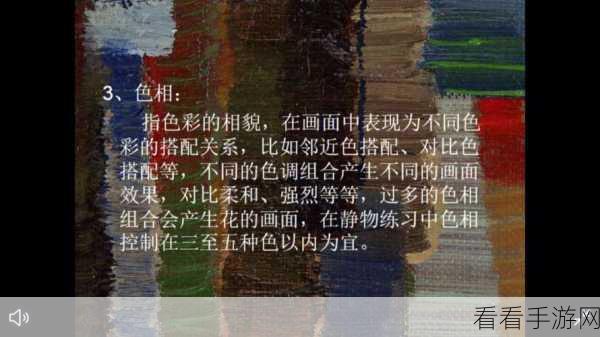 3、色相：

指色彩的相貌，在画面中表现为不同色彩的搭配关系，比如邻近色搭配、对比色搭配等，不同的色调组合产生不同的画面效果，对比柔和、强烈等等，过多的色相组合会产生花的画面，在静物练习中色相控制在三至五种色以内为宜。

看看手游网